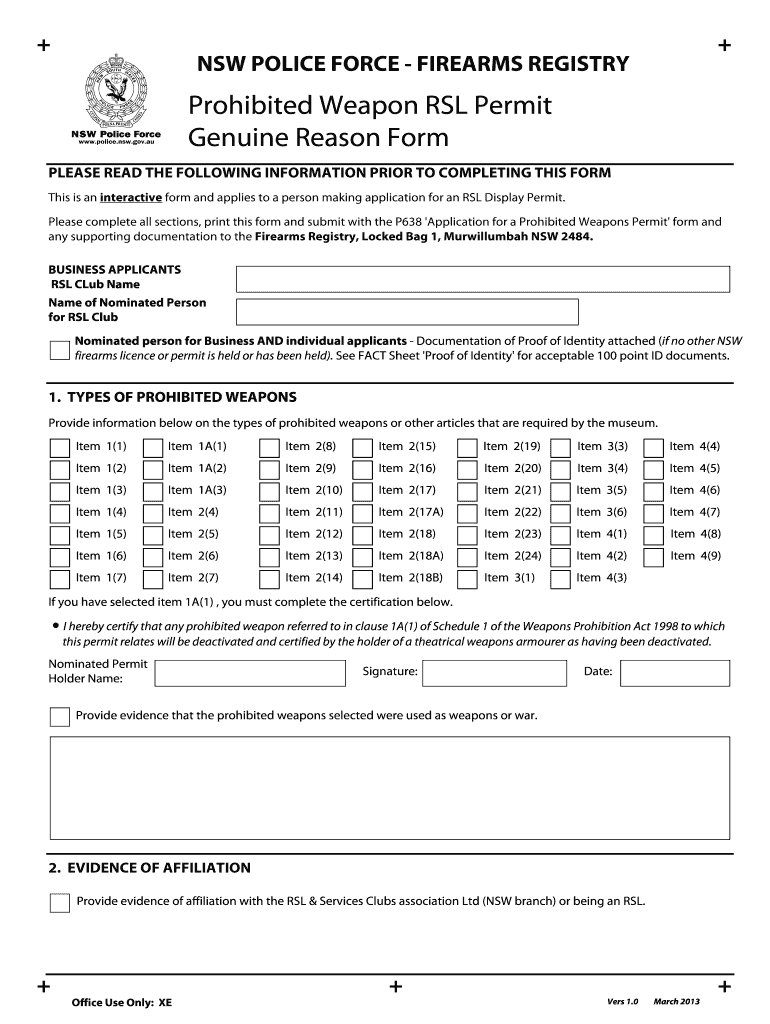 NSW POLICE FORCE - FIREARMS REGISTRY

NSW Police Force
www.police.nsw.gov.au

Prohibited Weapon RSL Permit Genuine Reason Form

PLEASE READ THE FOLLOWING INFORMATION PRIOR TO COMPLETING THIS FORM

This is an interactive form and applies to a person making application for an RSL Display Permit.

Please complete all sections, print this form and submit with the P638 'Application for a Prohibited Weapons Permit' form and any supporting documentation to the Firearms Registry, Locked Bag 1, Murwillumbah NSW 2484.

BUSINESS APPLICANTS
RSL CLub Name
Name of Nominated Person for RSL Club

Nominated person for Business AND individual applicants - Documentation of Proof of Identity attached (if no other NSW firearms licence or permit is held or has been held). See FACT Sheet 'Proof of Identity' for acceptable 100 point ID documents.

1. TYPES OF PROHIBITED WEAPONS

Provide information below on the types of prohibited weapons or other articles that are required by the museum.

| Item 1(1) | Item 1A(1) | Item 2(8) | Item 2(15) | Item 2(19) | Item 3(3) | Item 4(4) |
|---|---|---|---|---|---|---|
| Item 1(2) | Item 1A(2) | Item 2(9) | Item 2(16) | Item 2(20) | Item 3(4) | Item 4(5) |
| Item 1(3) | Item 1A(3) | Item 2(10) | Item 2(17) | Item 2(21) | Item 3(5) | Item 4(6) |
| Item 1(4) | Item 2(4) | Item 2(11) | Item 2(17A) | Item 2(22) | Item 3(6) | Item 4(7) |
| Item 1(5) | Item 2(5) | Item 2(12) | Item 2(18) | Item 2(23) | Item 4(1) | Item 4(8) |
| Item 1(6) | Item 2(6) | Item 2(13) | Item 2(18A) | Item 2(24) | Item 4(2) | Item 4(9) |
| Item 1(7) | Item 2(7) | Item 2(14) | Item 2(18B) | Item 3(1) | Item 4(3) | |

If you have selected item 1A(1) , you must complete the certification below.

• I hereby certify that any prohibited weapon referred to in clause 1A(1) of Schedule 1 of the Weapons Prohibition Act 1998 to which this permit relates will be deactivated and certified by the holder of a theatrical weapons armourer as having been deactivated.

Nominated Permit Holder Name:
Signature:
Date:

Provide evidence that the prohibited weapons selected were used as weapons or war.

2. EVIDENCE OF AFFILIATION

Provide evidence of affiliation with the RSL & Services Clubs association Ltd (NSW branch) or being an RSL.

Office Use Only: XE
Vers 1.0 March 2013